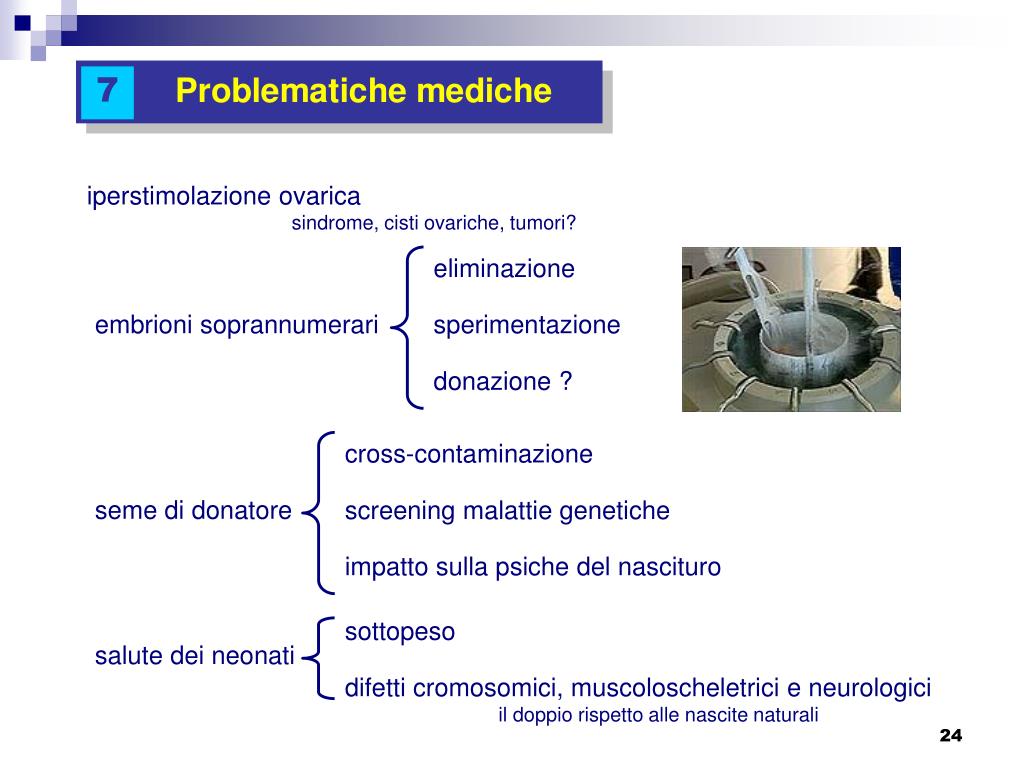 7 Problematiche mediche

iperstimolazione ovarica
sindrome, cisti ovariche, tumori?

embrioni soprannumerari
eliminazione
sperimentazione
donazione ?

seme di donatore
cross-contaminazione
screening malattie genetiche
impatto sulla psiche del nascituro

salute dei neonati
sottopeso
difetti cromosomici, muscoloscheletrici e neurologici
il doppio rispetto alle nascite naturali

24